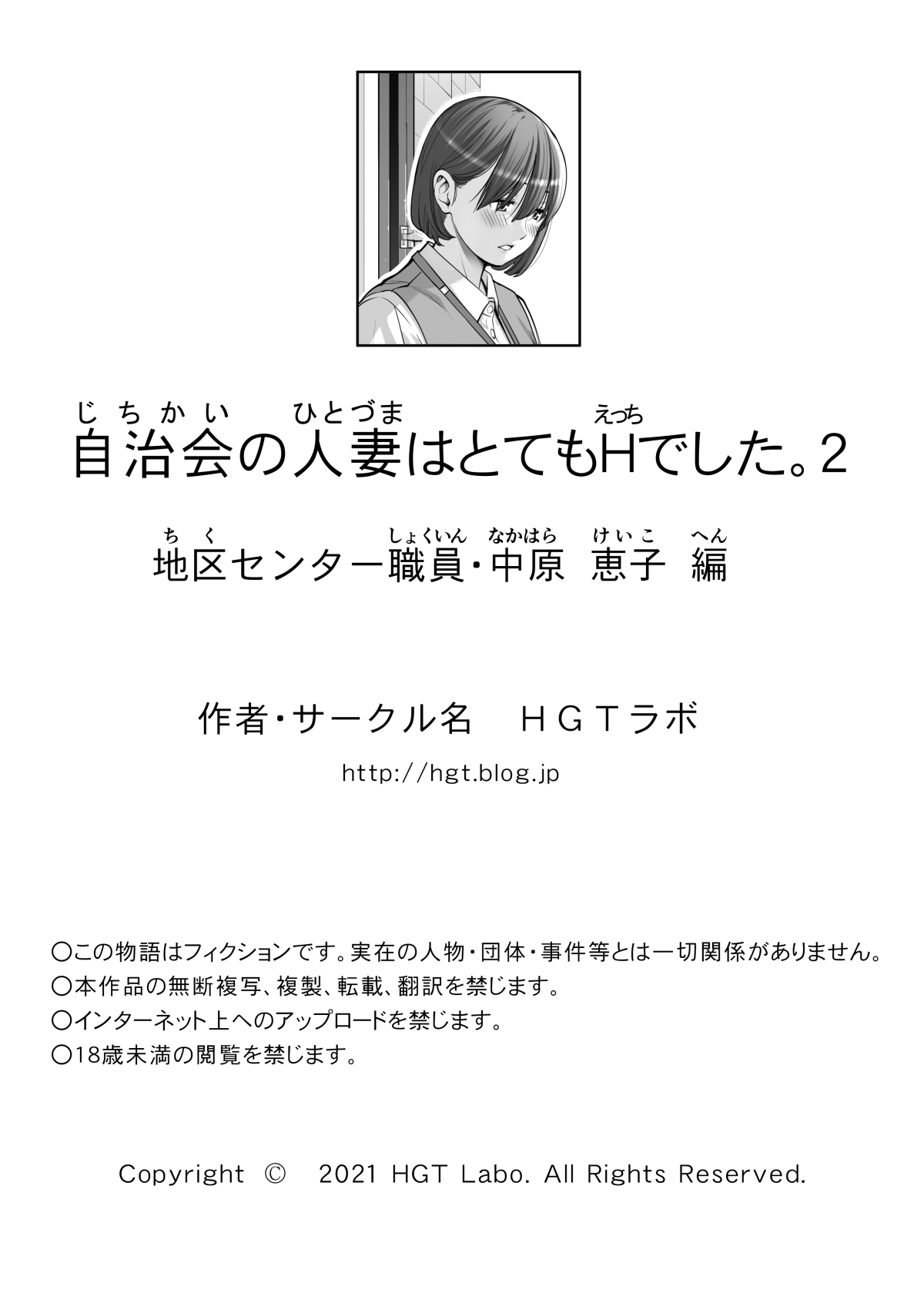 じちかい　ひとづま　えっち
自治会の人妻はとてもHでした。2

ちく　しょくいん　なかはら　けいこ　へん
地区センター職員・中原　恵子　編

作者・サークル名　ＨＧＴラボ

http://hgt.blog.jp

○この物語はフィクションです。実在の人物・団体・事件等とは一切関係がありません。
○本作品の無断複写、複製、転載、翻訳を禁じます。
○インターネット上へのアップロードを禁じます。
○18歳未満の閲覧を禁じます。

Copyright © 2021 HGT Labo. All Rights Reserved.